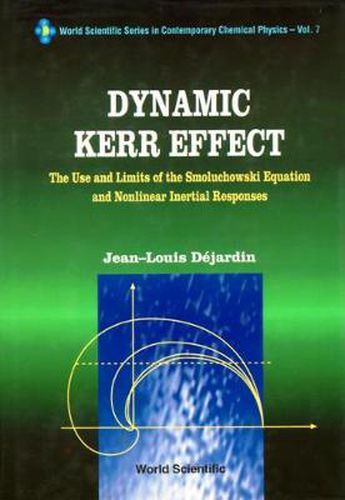 World Scientific Series in Contemporary Chemical Physics – Vol. 7

DYNAMIC KERR EFFECT

The Use and Limits of the Smoluchowski Equation and Nonlinear Inertial Responses

Jean-Louis Déjardin

World Scientific